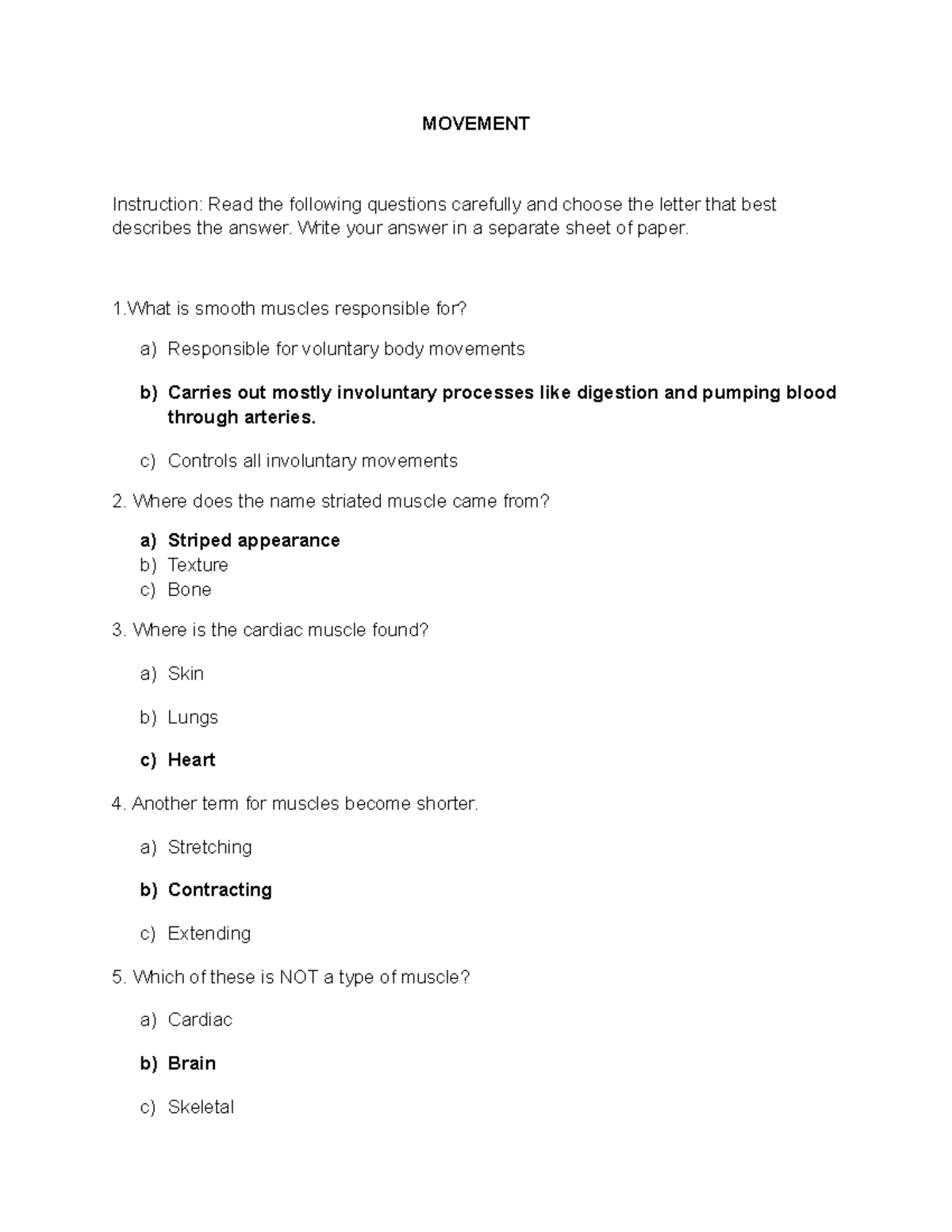 MOVEMENT

Instruction: Read the following questions carefully and choose the letter that best describes the answer. Write your answer in a separate sheet of paper.

1.What is smooth muscles responsible for?

a) Responsible for voluntary body movements

b) Carries out mostly involuntary processes like digestion and pumping blood through arteries.

c) Controls all involuntary movements

2. Where does the name striated muscle came from?

a) Striped appearance
b) Texture
c) Bone

3. Where is the cardiac muscle found?

a) Skin

b) Lungs

c) Heart

4. Another term for muscles become shorter.

a) Stretching

b) Contracting

c) Extending

5. Which of these is NOT a type of muscle?

a) Cardiac

b) Brain

c) Skeletal